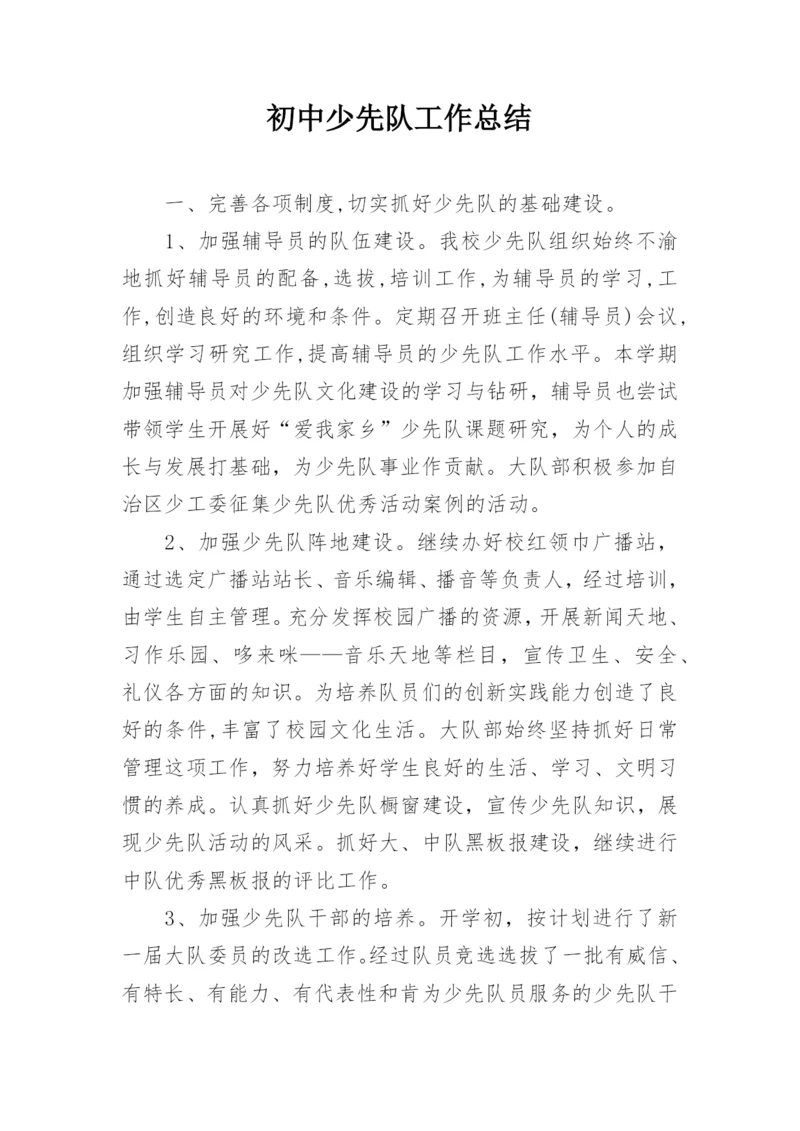 初中少先队工作总结

一、完善各项制度,切实抓好少先队的基础建设。

1、加强辅导员的队伍建设。我校少先队组织始终不渝地抓好辅导员的配备,选拔,培训工作,为辅导员的学习,工作,创造良好的环境和条件。定期召开班主任(辅导员)会议,组织学习研究工作,提高辅导员的少先队工作水平。本学期加强辅导员对少先队文化建设的学习与钻研，辅导员也尝试带领学生开展好“爱我家乡”少先队课题研究，为个人的成长与发展打基础，为少先队事业作贡献。大队部积极参加自治区少工委征集少先队优秀活动案例的活动。

2、加强少先队阵地建设。继续办好校红领巾广播站，通过选定广播站站长、音乐编辑、播音等负责人，经过培训，由学生自主管理。充分发挥校园广播的资源，开展新闻天地、习作乐园、哆来咪——音乐天地等栏目，宣传卫生、安全、礼仪各方面的知识。为培养队员们的创新实践能力创造了良好的条件,丰富了校园文化生活。大队部始终坚持抓好日常管理这项工作，努力培养好学生良好的生活、学习、文明习惯的养成。认真抓好少先队橱窗建设，宣传少先队知识，展现少先队活动的风采。抓好大、中队黑板报建设，继续进行中队优秀黑板报的评比工作。

3、加强少先队干部的培养。开学初，按计划进行了新一届大队委员的改选工作。经过队员竞选选拔了一批有威信、有特长、有能力、有代表性和肯为少先队员服务的少先队干